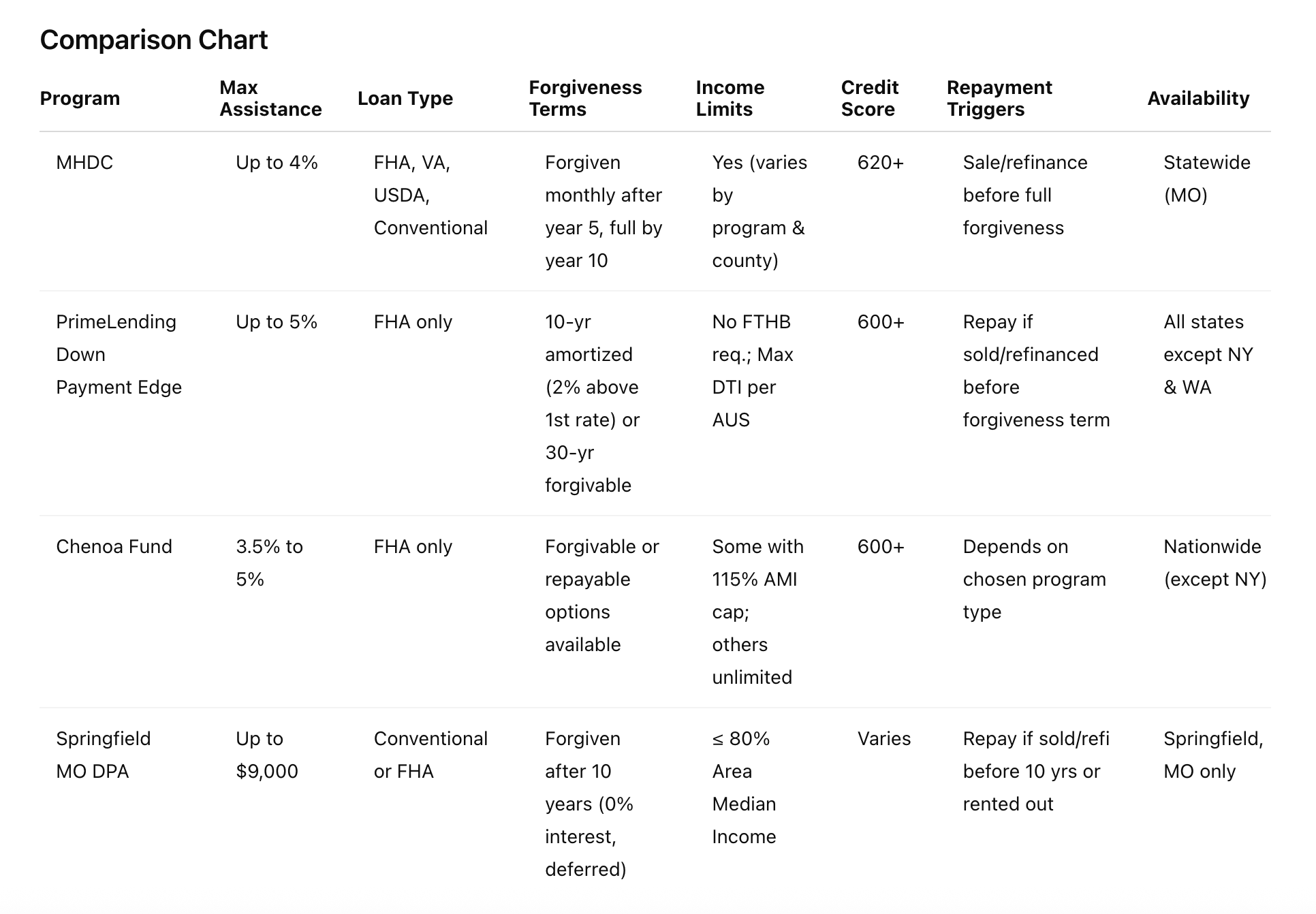 Comparison Chart

| Program | Max Assistance | Loan Type | Forgiveness Terms | Income Limits | Credit Score | Repayment Triggers | Availability |
|---|---|---|---|---|---|---|---|
| MHDC | Up to 4% | FHA, VA, USDA, Conventional | Forgiven monthly after year 5, full by year 10 | Yes (varies by program & county) | 620+ | Sale/refinance before full forgiveness | Statewide (MO) |
| PrimeLending Down Payment Edge | Up to 5% | FHA only | 10-yr amortized (2% above 1st rate) or 30-yr forgivable | No FTHB req.; Max DTI per AUS | 600+ | Repay if sold/refinanced before forgiveness term | All states except NY & WA |
| Chenoa Fund | 3.5% to 5% | FHA only | Forgivable or repayable options available | Some with 115% AMI cap; others unlimited | 600+ | Depends on chosen program type | Nationwide (except NY) |
| Springfield MO DPA | Up to $9,000 | Conventional or FHA | Forgiven after 10 years (0% interest, deferred) | ≤ 80% Area Median Income | Varies | Repay if sold/refi before 10 yrs or rented out | Springfield, MO only |